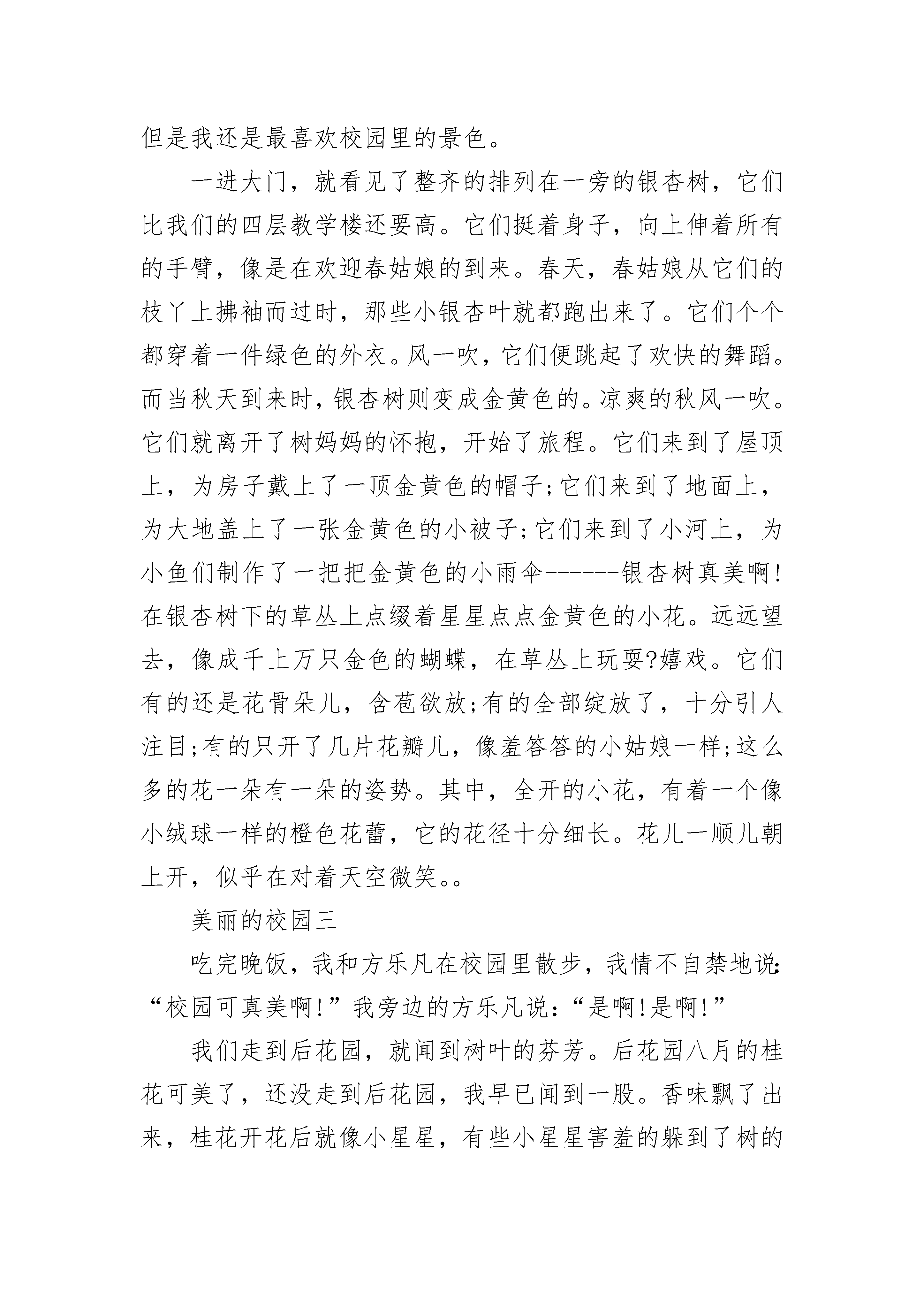 但是我还是最喜欢校园里的景色。

一进大门，就看见了整齐的排列在一旁的银杏树，它们比我们的四层教学楼还要高。它们挺着身子，向上伸着所有的手臂，像是在欢迎春姑娘的到来。春天，春姑娘从它们的枝丫上拂袖而过时，那些小银杏叶就都跑出来了。它们个个都穿着一件绿色的外衣。风一吹，它们便跳起了欢快的舞蹈。而当秋天到来时，银杏树则变成金黄色的。凉爽的秋风一吹。它们就离开了树妈妈的怀抱，开始了旅程。它们来到了屋顶上，为房子戴上了一顶金黄色的帽子;它们来到了地面上，为大地盖上了一张金黄色的小被子;它们来到了小河上，为小鱼们制作了一把把金黄色的小雨伞------银杏树真美啊!在银杏树下的草丛上点缀着星星点点金黄色的小花。远远望去，像成千上万只金色的蝴蝶，在草丛上玩耍?嬉戏。它们有的还是花骨朵儿，含苞欲放;有的全部绽放了，十分引人注目;有的只开了几片花瓣儿，像羞答答的小姑娘一样;这么多的花一朵有一朵的姿势。其中，全开的小花，有着一个像小绒球一样的橙色花蕾，它的花径十分细长。花儿一顺儿朝上开，似乎在对着天空微笑。。

美丽的校园三

吃完晚饭，我和方乐凡在校园里散步，我情不自禁地说:“校园可真美啊!”我旁边的方乐凡说:“是啊!是啊!”

我们走到后花园，就闻到树叶的芬芳。后花园八月的桂花可美了，还没走到后花园，我早已闻到一股。香味飘了出来，桂花开花后就像小星星，有些小星星害羞的躲到了树的